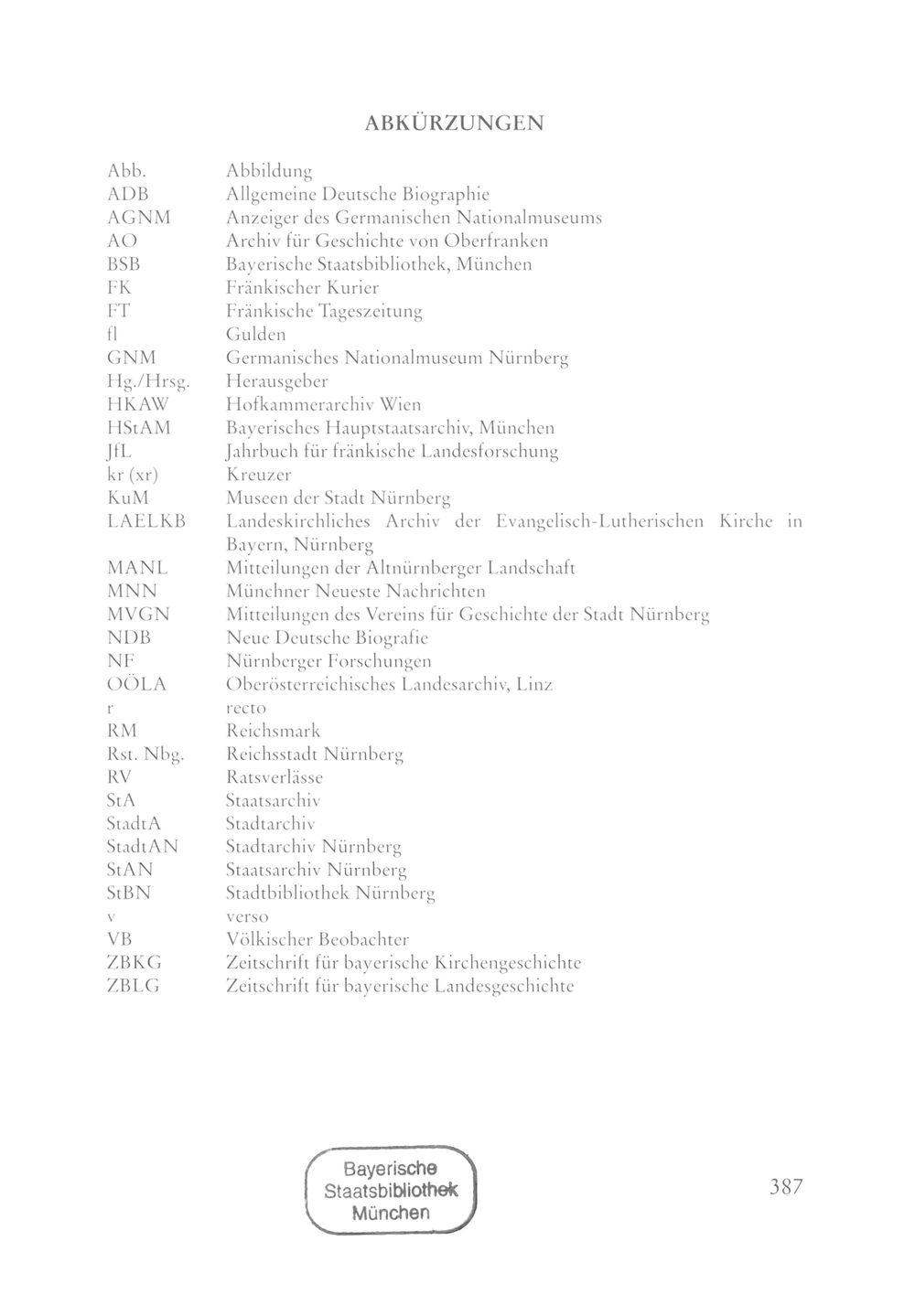 ABKÜRZUNGEN

| | |
|---|---|
| Abb. | Abbildung |
| ADB | Allgemeine Deutsche Biographie |
| AGNM | Anzeiger des Germanischen Nationalmuseums |
| AO | Archiv für Geschichte von Oberfranken |
| BSB | Bayerische Staatsbibliothek, München |
| FK | Fränkischer Kurier |
| FT | Fränkische Tageszeitung |
| fl | Gulden |
| GNM | Germanisches Nationalmuseum Nürnberg |
| Hg./Hrsg. | Herausgeber |
| HKAW | Hofkammerarchiv Wien |
| HStAM | Bayerisches Hauptstaatsarchiv, München |
| JfL | Jahrbuch für fränkische Landesforschung |
| kr (xr) | Kreuzer |
| KuM | Museen der Stadt Nürnberg |
| LAELKB | Landeskirchliches Archiv der Evangelisch-Lutherischen Kirche in Bayern, Nürnberg |
| MANL | Mitteilungen der Altnürnberger Landschaft |
| MNN | Münchner Neueste Nachrichten |
| MVGN | Mitteilungen des Vereins für Geschichte der Stadt Nürnberg |
| NDB | Neue Deutsche Biografie |
| NF | Nürnberger Forschungen |
| OÖLA | Oberösterreichisches Landesarchiv, Linz |
| r | recto |
| RM | Reichsmark |
| Rst. Nbg. | Reichsstadt Nürnberg |
| RV | Ratsverlässe |
| StA | Staatsarchiv |
| StadtA | Stadtarchiv |
| StadtAN | Stadtarchiv Nürnberg |
| StAN | Staatsarchiv Nürnberg |
| StBN | Stadtbibliothek Nürnberg |
| v | verso |
| VB | Völkischer Beobachter |
| ZBKG | Zeitschrift für bayerische Kirchengeschichte |
| ZBLG | Zeitschrift für bayerische Landesgeschichte |

Bayerische Staatsbibliothek München

387